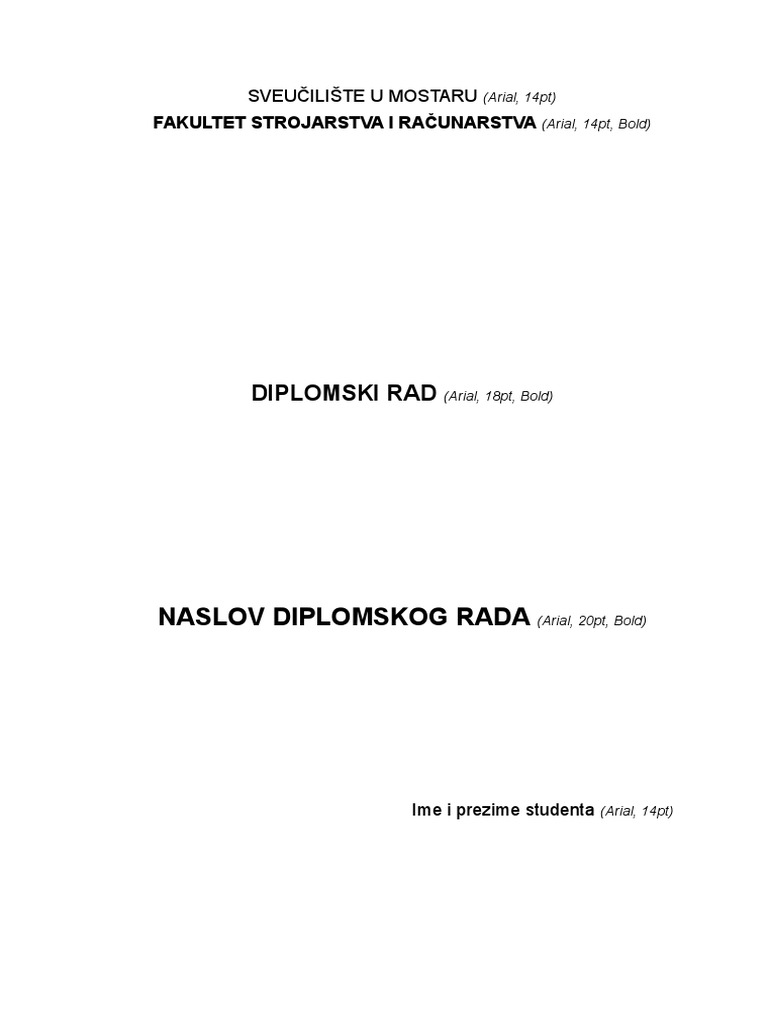 SVEUČILIŠTE U MOSTARU (Arial, 14pt)
FAKULTET STROJARSTVA I RAČUNARSTVA (Arial, 14pt, Bold)

DIPLOMSKI RAD (Arial, 18pt, Bold)

NASLOV DIPLOMSKOG RADA (Arial, 20pt, Bold)

Ime i prezime studenta (Arial, 14pt)